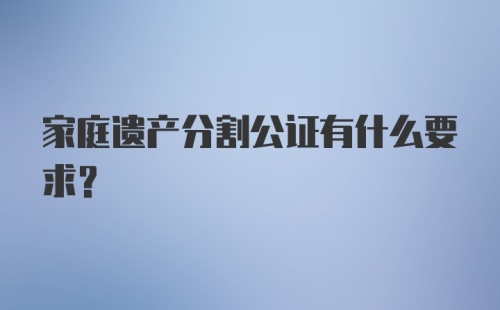 家庭遗产分割公证有什么要求?